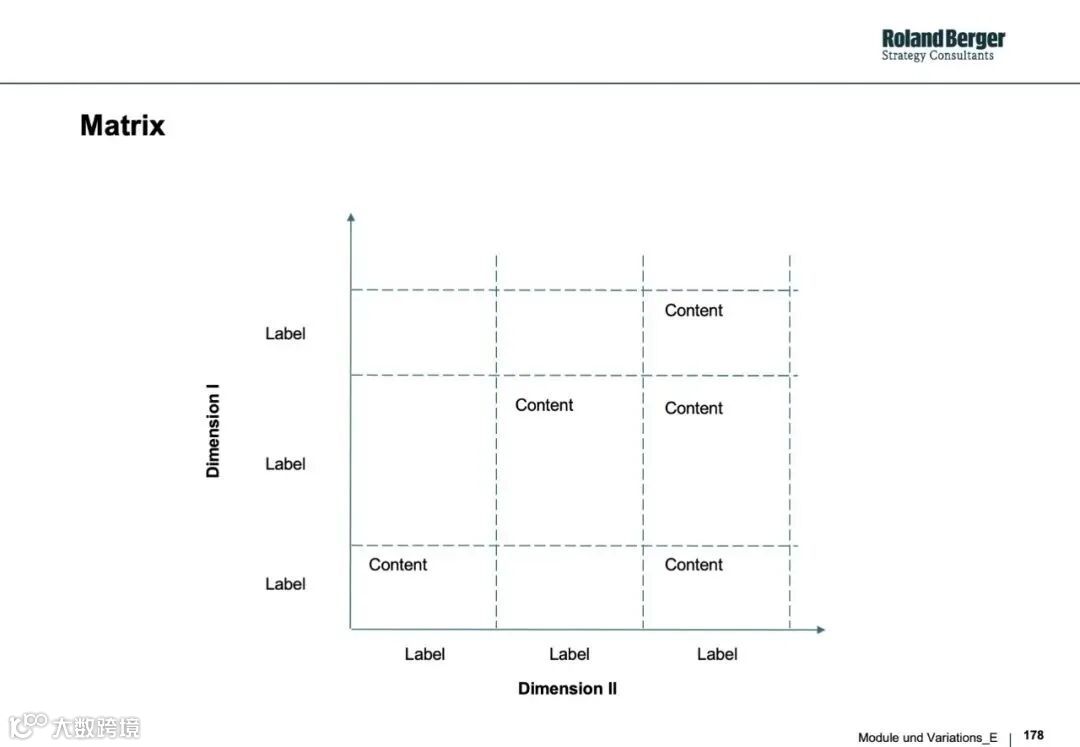 Roland Berger
Strategy Consultants

Matrix

Dimension I

Label

Label

Label

Content

Content

Content

Content

Content

Label

Label

Label

Dimension II

Module und Variations_E | 178

大数跨境